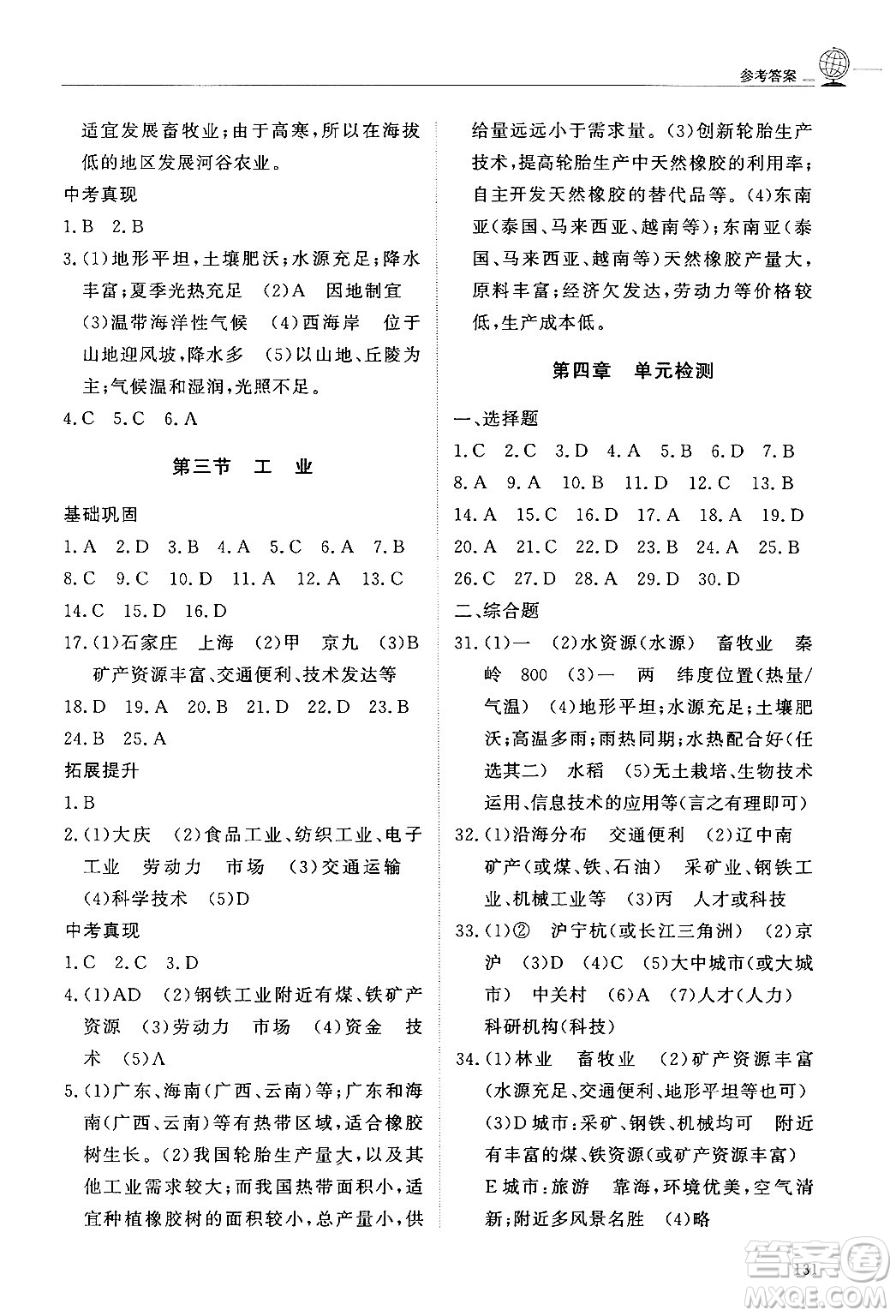 参考答案

适宜发展畜牧业；由于高寒，所以在海拔低的地区发展河谷农业。

中考真现

1.B 2.B

3.(1)地形平坦，土壤肥沃；水源充足；降水丰富；夏季光热充足 (2)A 因地制宜 (3)温带海洋性气候 (4)西海岸 位于山地迎风坡，降水多 (5)以山地、丘陵为主；气候温和湿润，光照不足。

4.C 5.C 6.A

第三节 工 业

基础巩固

1.A 2.D 3.B 4.A 5.C 6.A 7.B 8.C 9.C 10.D 11.A 12.A 13.C 14.C 15.D 16.D

17.(1)石家庄 上海 (2)甲 京九 (3)B 矿产资源丰富、交通便利、技术发达等

18.D 19.A 20.B 21.D 22.D 23.B 24.B 25.A

拓展提升

1.B

2.(1)大庆 (2)食品工业、纺织工业、电子工业 劳动力 市场 (3)交通运输 (4)科学技术 (5)D

中考真现

1.C 2.C 3.D

4.(1)AD (2)钢铁工业附近有煤、铁矿产资源 (3)劳动力 市场 (4)资金 技术 (5)A

5.(1)广东、海南(广西、云南)等；广东和海南(广西、云南)等有热带区域，适合橡胶树生长。(2)我国轮胎生产量大，以及其他工业需求较大；而我国热带面积小，适宜种植橡胶树的面积较小，总产量小，供给量远远小于需求量。(3)创新轮胎生产技术，提高轮胎生产中天然橡胶的利用率；自主开发天然橡胶的替代品等。(4)东南亚(泰国、马来西亚、越南等)；东南亚(泰国、马来西亚、越南等)天然橡胶产量大，原料丰富；经济欠发达，劳动力等价格较低，生产成本低。

第四章 单元检测

一、选择题

1.C 2.C 3.D 4.A 5.B 6.D 7.B 8.A 9.A 10.B 11.D 12.C 13.B 14.A 15.C 16.D 17.A 18.A 19.D 20.A 21.C 22.D 23.B 24.A 25.B 26.C 27.D 28.A 29.D 30.D

二、综合题

31.(1)一 (2)水资源(水源) 畜牧业 秦岭 800 (3)一 两 纬度位置(热量/气温) (4)地形平坦；水源充足；土壤肥沃；高温多雨；雨热同期；水热配合好(任选其二) 水稻 (5)无土栽培、生物技术运用、信息技术的应用等(言之有理即可)

32.(1)沿海分布 交通便利 (2)辽中南 矿产(或煤、铁、石油) 采矿业、钢铁工业、机械工业等 (3)丙 人才或科技

33.(1)② 沪宁杭(或长江三角洲) (2)京沪 (3)D (4)C (5)大中城市(或大城市) 中关村 (6)A (7)人才(人力) 科研机构(科技)

34.(1)林业 畜牧业 (2)矿产资源丰富(水源充足、交通便利、地形平坦等也可) (3)D城市：采矿、钢铁、机械均可 附近有丰富的煤、铁资源(或矿产资源丰富) E城市：旅游 靠海，环境优美，空气清新；附近多风景名胜 (4)略

131

答案圈 MXQE.COM